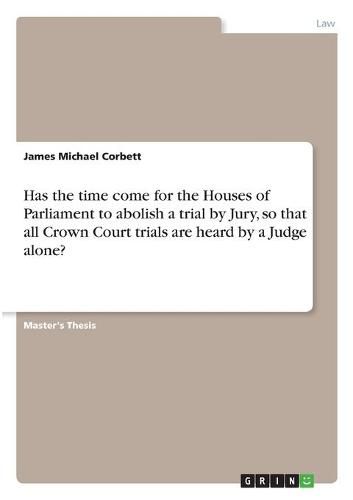 Law

James Michael Corbett

Has the time come for the Houses of Parliament to abolish a trial by Jury, so that all Crown Court trials are heard by a Judge alone?

Master's Thesis

GRIN